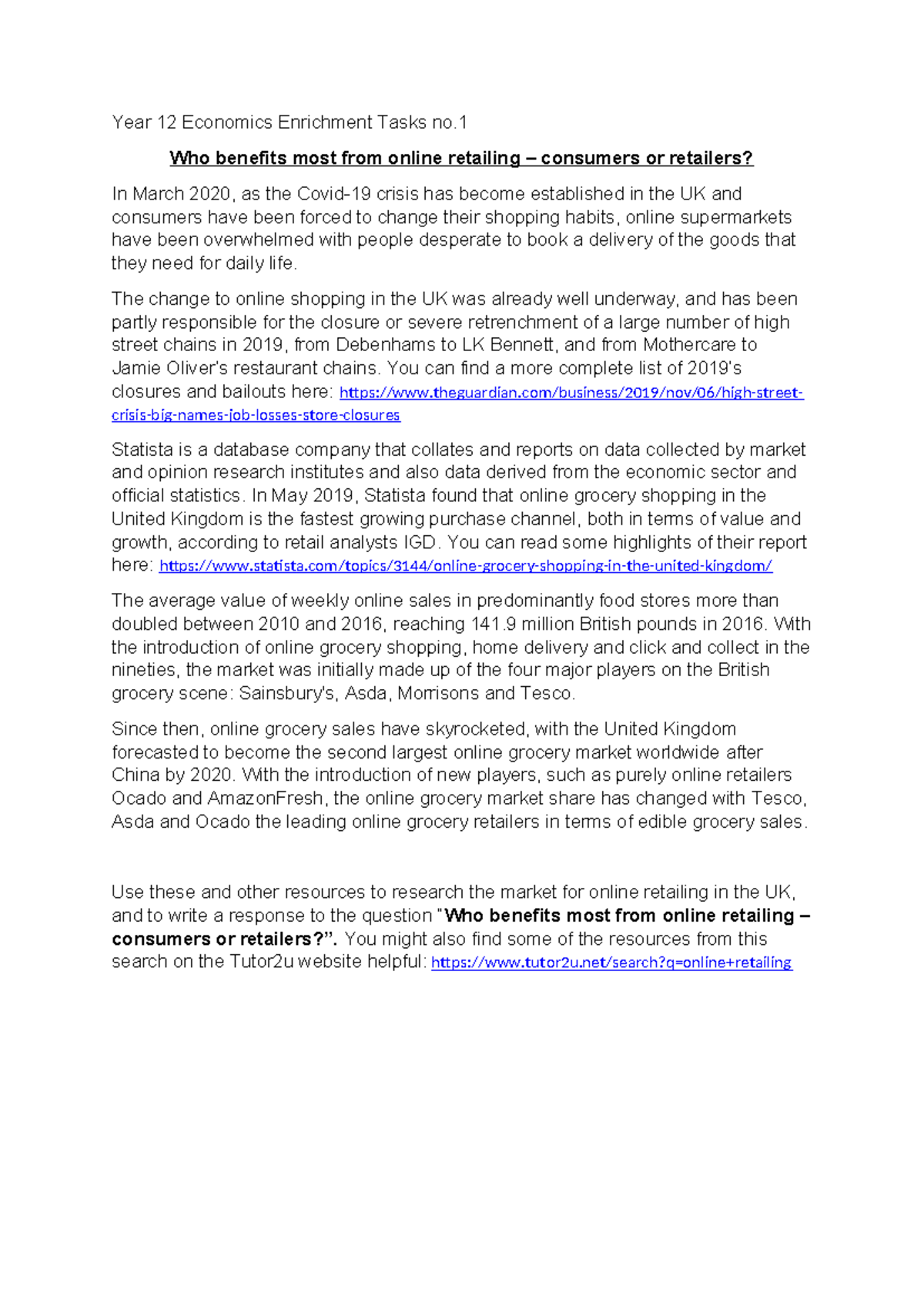 Year 12 Economics Enrichment Tasks no.1

Who benefits most from online retailing – consumers or retailers?

In March 2020, as the Covid-19 crisis has become established in the UK and consumers have been forced to change their shopping habits, online supermarkets have been overwhelmed with people desperate to book a delivery of the goods that they need for daily life.

The change to online shopping in the UK was already well underway, and has been partly responsible for the closure or severe retrenchment of a large number of high street chains in 2019, from Debenhams to LK Bennett, and from Mothercare to Jamie Oliver's restaurant chains. You can find a more complete list of 2019's closures and bailouts here: https://www.theguardian.com/business/2019/nov/06/high-street-crisis-big-names-job-losses-store-closures

Statista is a database company that collates and reports on data collected by market and opinion research institutes and also data derived from the economic sector and official statistics. In May 2019, Statista found that online grocery shopping in the United Kingdom is the fastest growing purchase channel, both in terms of value and growth, according to retail analysts IGD. You can read some highlights of their report here: https://www.statista.com/topics/3144/online-grocery-shopping-in-the-united-kingdom/

The average value of weekly online sales in predominantly food stores more than doubled between 2010 and 2016, reaching 141.9 million British pounds in 2016. With the introduction of online grocery shopping, home delivery and click and collect in the nineties, the market was initially made up of the four major players on the British grocery scene: Sainsbury's, Asda, Morrisons and Tesco.

Since then, online grocery sales have skyrocketed, with the United Kingdom forecasted to become the second largest online grocery market worldwide after China by 2020. With the introduction of new players, such as purely online retailers Ocado and AmazonFresh, the online grocery market share has changed with Tesco, Asda and Ocado the leading online grocery retailers in terms of edible grocery sales.

Use these and other resources to research the market for online retailing in the UK, and to write a response to the question "Who benefits most from online retailing – consumers or retailers?". You might also find some of the resources from this search on the Tutor2u website helpful: https://www.tutor2u.net/search?q=online+retailing